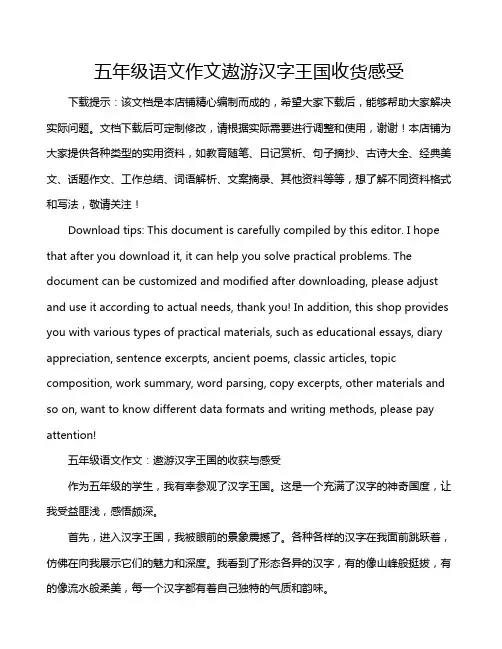 五年级语文作文遨游汉字王国收货感受

下载提示：该文档是本店铺精心编制而成的，希望大家下载后，能够帮助大家解决实际问题。文档下载后可定制修改，请根据实际需要进行调整和使用，谢谢！本店铺为大家提供各种类型的实用资料，如教育随笔、日记赏析、句子摘抄、古诗大全、经典美文、话题作文、工作总结、词语解析、文案摘录、其他资料等等，想了解不同资料格式和写法，敬请关注！

Download tips: This document is carefully compiled by this editor. I hope that after you download it, it can help you solve practical problems. The document can be customized and modified after downloading, please adjust and use it according to actual needs, thank you! In addition, this shop provides you with various types of practical materials, such as educational essays, diary appreciation, sentence excerpts, ancient poems, classic articles, topic composition, work summary, word parsing, copy excerpts, other materials and so on, want to know different data formats and writing methods, please pay attention!

五年级语文作文：遨游汉字王国的收获与感受

作为五年级的学生，我有幸参观了汉字王国。这是一个充满了汉字的神奇国度，让我受益匪浅，感悟颇深。

首先，进入汉字王国，我被眼前的景象震撼了。各种各样的汉字在我面前跳跃着，仿佛在向我展示它们的魅力和深度。我看到了形态各异的汉字，有的像山峰般挺拔，有的像流水般柔美，每一个汉字都有着自己独特的气质和韵味。